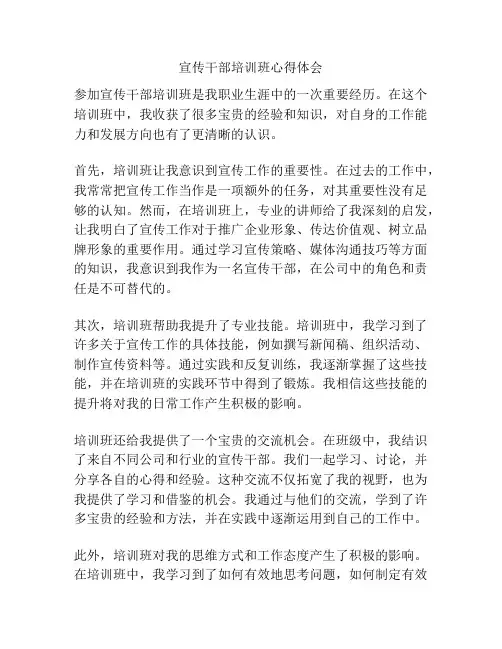 宣传干部培训班心得体会

参加宣传干部培训班是我职业生涯中的一次重要经历。在这个培训班中，我收获了很多宝贵的经验和知识，对自身的工作能力和发展方向也有了更清晰的认识。

首先，培训班让我意识到宣传工作的重要性。在过去的工作中，我常常把宣传工作当作是一项额外的任务，对其重要性没有足够的认知。然而，在培训班上，专业的讲师给了我深刻的启发，让我明白了宣传工作对于推广企业形象、传达价值观、树立品牌形象的重要作用。通过学习宣传策略、媒体沟通技巧等方面的知识，我意识到我作为一名宣传干部，在公司中的角色和责任是不可替代的。

其次，培训班帮助我提升了专业技能。培训班中，我学习到了许多关于宣传工作的具体技能，例如撰写新闻稿、组织活动、制作宣传资料等。通过实践和反复训练，我逐渐掌握了这些技能，并在培训班的实践环节中得到了锻炼。我相信这些技能的提升将对我的日常工作产生积极的影响。

培训班还给我提供了一个宝贵的交流机会。在班级中，我结识了来自不同公司和行业的宣传干部。我们一起学习、讨论，并分享各自的心得和经验。这种交流不仅拓宽了我的视野，也为我提供了学习和借鉴的机会。我通过与他们的交流，学到了许多宝贵的经验和方法，并在实践中逐渐运用到自己的工作中。

此外，培训班对我的思维方式和工作态度产生了积极的影响。在培训班中，我学习到了如何有效地思考问题，如何制定有效